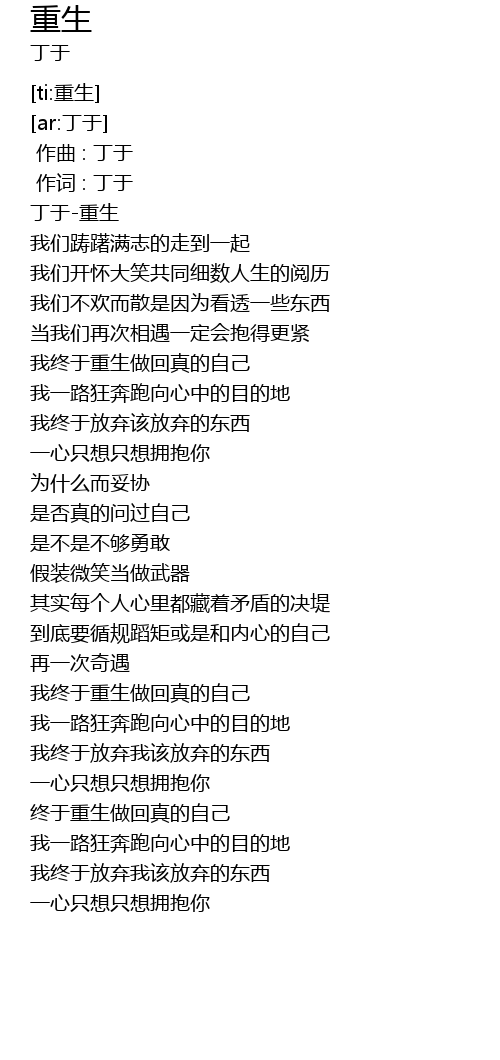 重生
丁于

[ti:重生]
[ar:丁于]
作曲 : 丁于
作词 : 丁于
丁于-重生
我们踌躇满志的走到一起
我们开怀大笑共同细数人生的阅历
我们不欢而散是因为看透一些东西
当我们再次相遇一定会抱得更紧
我终于重生做回真的自己
我一路狂奔跑向心中的目的地
我终于放弃该放弃的东西
一心只想只想拥抱你
为什么而妥协
是否真的问过自己
是不是不够勇敢
假装微笑当做武器
其实每个人心里都藏着矛盾的决堤
到底要循规蹈矩或是和内心的自己
再一次奇遇
我终于重生做回真的自己
我一路狂奔跑向心中的目的地
我终于放弃我该放弃的东西
一心只想只想拥抱你
终于重生做回真的自己
我一路狂奔跑向心中的目的地
我终于放弃我该放弃的东西
一心只想只想拥抱你